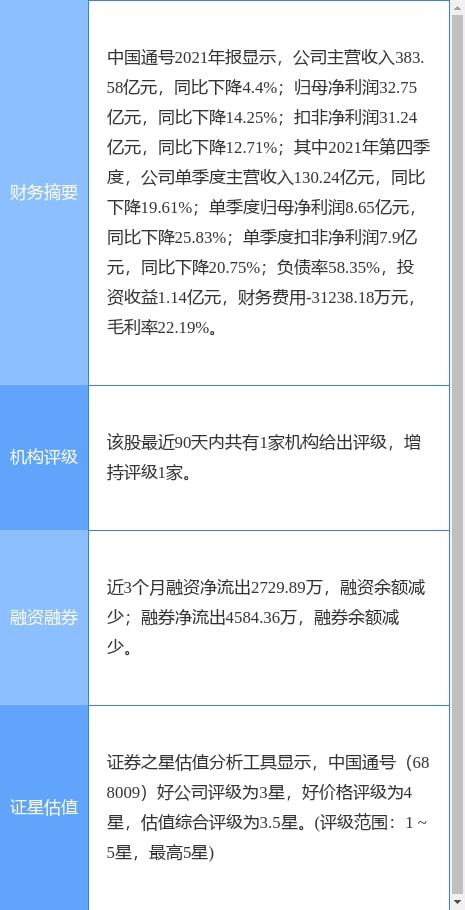 | 财务摘要 | 中国通号2021年报显示，公司主营收入383.58亿元，同比下降4.4%；归母净利润32.75亿元，同比下降14.25%；扣非净利润31.24亿元，同比下降12.71%；其中2021年第四季度，公司单季度主营收入130.24亿元，同比下降19.61%；单季度归母净利润8.65亿元，同比下降25.83%；单季度扣非净利润7.9亿元，同比下降20.75%；负债率58.35%，投资收益1.14亿元，财务费用-31238.18万元，毛利率22.19%。 |
|---|---|
| 机构评级 | 该股最近90天内共有1家机构给出评级，增持评级1家。 |
| 融资融券 | 近3个月融资净流出2729.89万，融资余额减少；融券净流出4584.36万，融券余额减少。 |
| 证星估值 | 证券之星估值分析工具显示，中国通号（688009）好公司评级为3星，好价格评级为4星，估值综合评级为3.5星。(评级范围：1～5星，最高5星) |